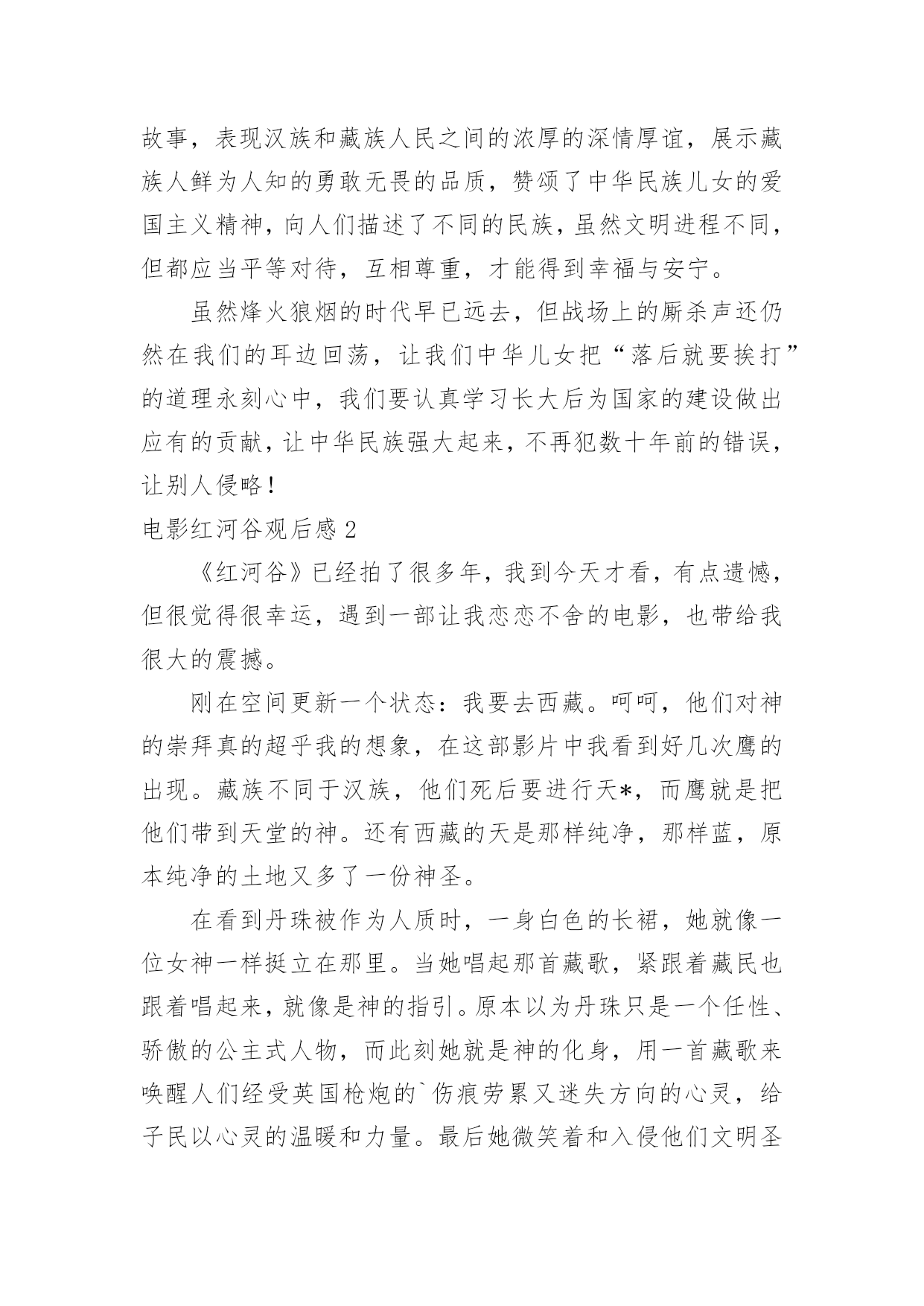 故事，表现汉族和藏族人民之间的浓厚的深情厚谊，展示藏族人鲜为人知的勇敢无畏的品质，赞颂了中华民族儿女的爱国主义精神，向人们描述了不同的民族，虽然文明进程不同，但都应当平等对待，互相尊重，才能得到幸福与安宁。

虽然烽火狼烟的时代早已远去，但战场上的厮杀声还仍然在我们的耳边回荡，让我们中华儿女把“落后就要挨打”的道理永刻心中，我们要认真学习长大后为国家的建设做出应有的贡献，让中华民族强大起来，不再犯数十年前的错误，让别人侵略！

电影红河谷观后感2

《红河谷》已经拍了很多年，我到今天才看，有点遗憾，但很觉得很幸运，遇到一部让我恋恋不舍的电影，也带给我很大的震撼。

刚在空间更新一个状态：我要去西藏。呵呵，他们对神的崇拜真的超乎我的想象，在这部影片中我看到好几次鹰的出现。藏族不同于汉族，他们死后要进行天*，而鹰就是把他们带到天堂的神。还有西藏的天是那样纯净，那样蓝，原本纯净的土地又多了一份神圣。

在看到丹珠被作为人质时，一身白色的长裙，她就像一位女神一样挺立在那里。当她唱起那首藏歌，紧跟着藏民也跟着唱起来，就像是神的指引。原本以为丹珠只是一个任性、骄傲的公主式人物，而此刻她就是神的化身，用一首藏歌来唤醒人们经受英国枪炮的`伤痕劳累又迷失方向的心灵，给子民以心灵的温暖和力量。最后她微笑着和入侵他们文明圣